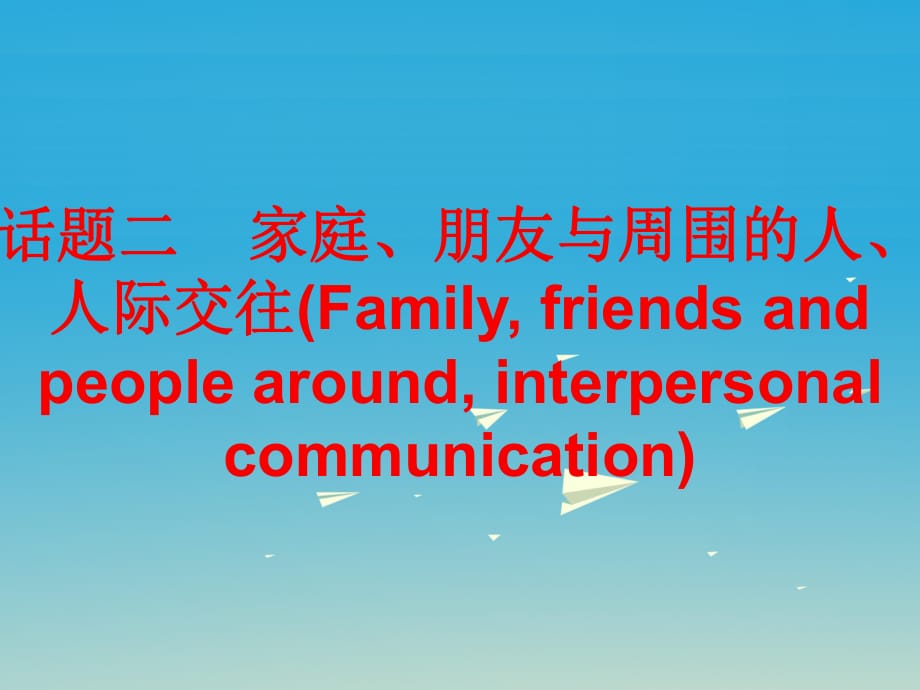 话题二　家庭、朋友与周围的人、人际交往(Family, friends and people around, interpersonal communication)